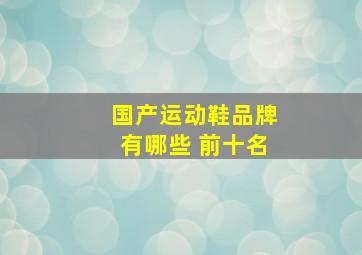 国产运动鞋品牌
有哪些 前十名